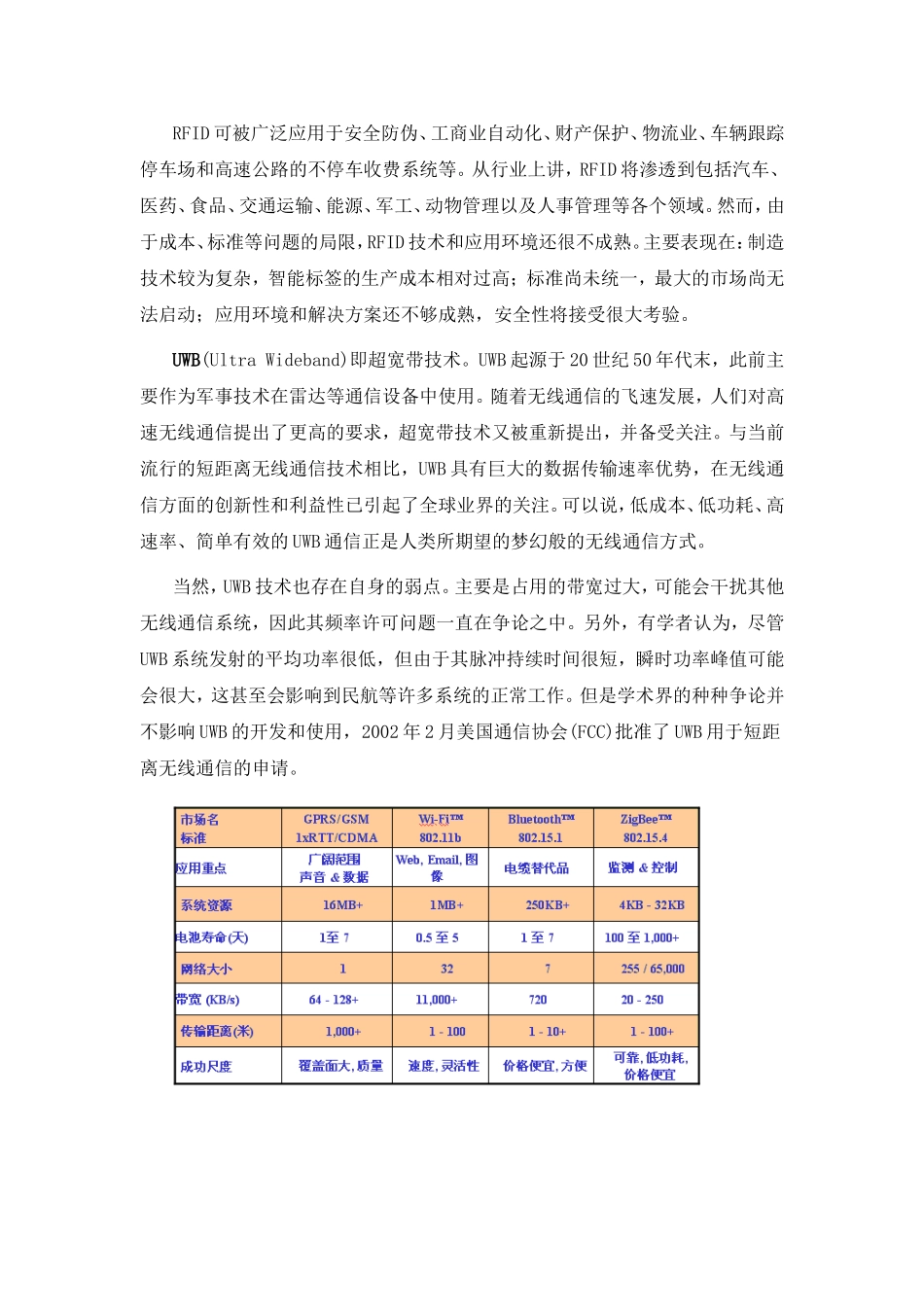 RFID可被广泛应用于安全防伪、工商业自动化、财产保护、物流业、车辆跟踪停车场和高速公路的不停车收费系统等。从行业上讲，RFID将渗透到包括汽车、医药、食品、交通运输、能源、军工、动物管理以及人事管理等各个领域。然而，由于成本、标准等问题的局限，RFID技术和应用环境还很不成熟。主要表现在：制造技术较为复杂，智能标签的生产成本相对过高；标准尚未统一，最大的市场尚无法启动；应用环境和解决方案还不够成熟，安全性将接受很大考验。

UWB(Ultra Wideband)即超宽带技术。UWB起源于20世纪50年代末，此前主要作为军事技术在雷达等通信设备中使用。随着无线通信的飞速发展，人们对高速无线通信提出了更高的要求，超宽带技术又被重新提出，并备受关注。与当前流行的短距离无线通信技术相比，UWB具有巨大的数据传输速率优势，在无线通信方面的创新性和利益性已引起了全球业界的关注。可以说，低成本、低功耗、高速率、简单有效的UWB通信正是人类所期望的梦幻般的无线通信方式。

当然，UWB技术也存在自身的弱点。主要是占用的带宽过大，可能会干扰其他无线通信系统，因此其频率许可问题一直在争论之中。另外，有学者认为，尽管UWB系统发射的平均功率很低，但由于其脉冲持续时间很短，瞬时功率峰值可能会很大，这甚至会影响到民航等许多系统的正常工作。但是学术界的种种争论并不影响UWB的开发和使用，2002年2月美国通信协会(FCC)批准了UWB用于短距离无线通信的申请。

| 市场名 标准 | GPRS/GSM 1xRTT/CDMA | Wi-Fi™ 802.11b | Bluetooth™ 802.15.1 | ZigBee™ 802.15.4 |
|---|---|---|---|---|
| 应用重点 | 广阔范围 声音 & 数据 | Web, Email, 图像 | 电缆替代品 | 监测 & 控制 |
| 系统资源 | 16MB+ | 1MB+ | 250KB+ | 4KB - 32KB |
| 电池寿命(天) | 1至 7 | 0.5 至 5 | 1 至 7 | 100 至 1,000+ |
| 网络大小 | 1 | 32 | 7 | 255 / 65,000 |
| 带宽 (KB/s) | 64 - 128+ | 11,000+ | 720 | 20 - 250 |
| 传输距离(米) | 1,000+ | 1 - 100 | 1 - 10+ | 1 - 100+ |
| 成功尺度 | 覆盖面大, 质量 | 速度, 灵活性 | 价格便宜, 方便 | 可靠, 低功耗, 价格便宜 |